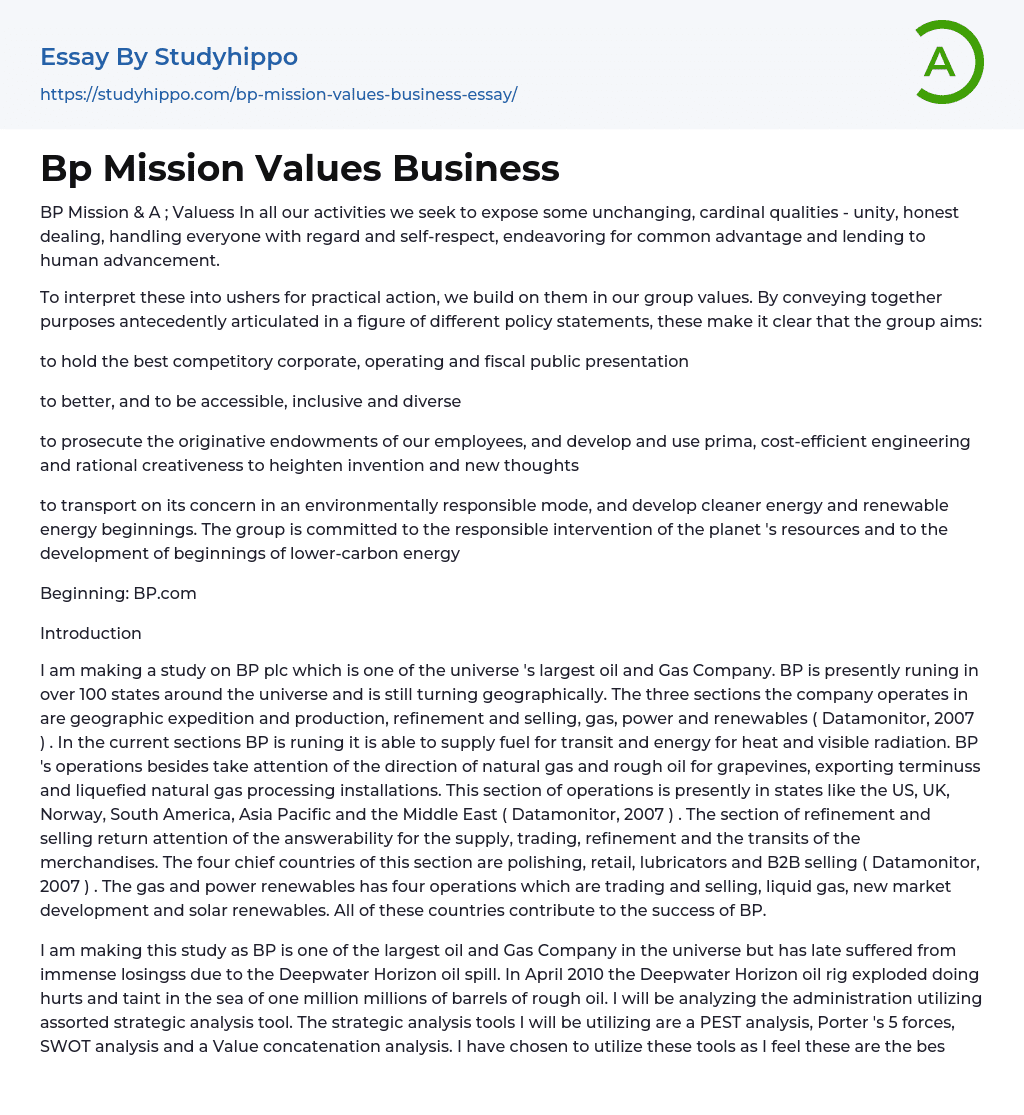 Essay By Studyhippo

https://studyhippo.com/bp-mission-values-business-essay/

A

Bp Mission Values Business

BP Mission & A ; Valuess In all our activities we seek to expose some unchanging, cardinal qualities - unity, honest dealing, handling everyone with regard and self-respect, endeavoring for common advantage and lending to human advancement.

To interpret these into ushers for practical action, we build on them in our group values. By conveying together purposes antecedently articulated in a figure of different policy statements, these make it clear that the group aims:

to hold the best competitory corporate, operating and fiscal public presentation

to better, and to be accessible, inclusive and diverse

to prosecute the originative endowments of our employees, and develop and use prima, cost-efficient engineering and rational creativeness to heighten invention and new thoughts

to transport on its concern in an environmentally responsible mode, and develop cleaner energy and renewable energy beginnings. The group is committed to the responsible intervention of the planet 's resources and to the development of beginnings of lower-carbon energy

Beginning: BP.com

Introduction

I am making a study on BP plc which is one of the universe 's largest oil and Gas Company. BP is presently runing in over 100 states around the universe and is still turning geographically. The three sections the company operates in are geographic expedition and production, refinement and selling, gas, power and renewables ( Datamonitor, 2007 ) . In the current sections BP is runing it is able to supply fuel for transit and energy for heat and visible radiation. BP 's operations besides take attention of the direction of natural gas and rough oil for grapevines, exporting terminuss and liquefied natural gas processing installations. This section of operations is presently in states like the US, UK, Norway, South America, Asia Pacific and the Middle East ( Datamonitor, 2007 ) . The section of refinement and selling return attention of the answerability for the supply, trading, refinement and the transits of the merchandises. The four chief countries of this section are polishing, retail, lubricators and B2B selling ( Datamonitor, 2007 ) . The gas and power renewables has four operations which are trading and selling, liquid gas, new market development and solar renewables. All of these countries contribute to the success of BP.

I am making this study as BP is one of the largest oil and Gas Company in the universe but has late suffered from immense losingss due to the Deepwater Horizon oil spill. In April 2010 the Deepwater Horizon oil rig exploded doing hurts and taint in the sea of one million millions of barrels of rough oil. I will be analyzing the administration utilizing assorted strategic analysis tool. The strategic analysis tools I will be utilizing are a PEST analysis, Porter 's 5 forces, SWOT analysis and a Value concatenation analysis. I have chosen to utilize these tools as I feel these are the bes